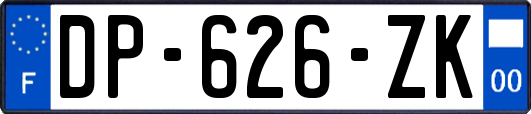 F
DP-626-ZK
00